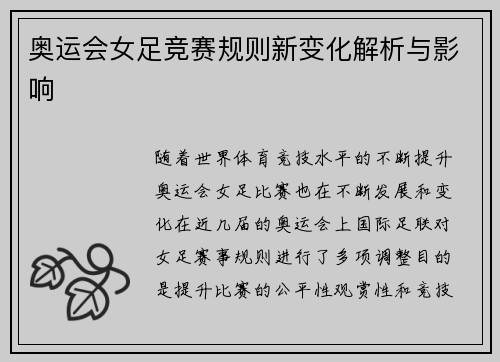 奥运会女足竞赛规则新变化解析与影响

随着世界体育竞技水平的不断提升奥运会女足比赛也在不断发展和变化在近几届的奥运会上国际足联对女足赛事规则进行了多项调整目的是提升比赛的公平性观赏性和竞技